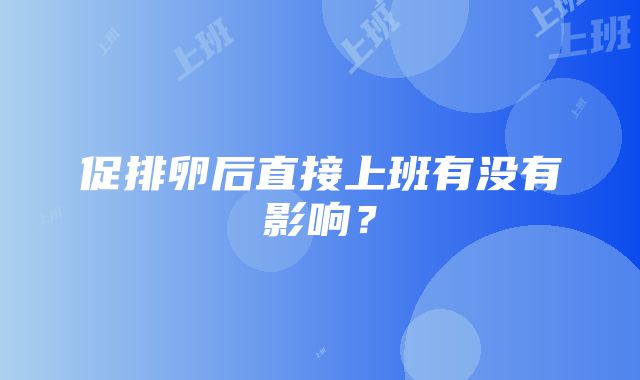 上班 上班 上班 上班

促排卵后直接上班有没有影响？